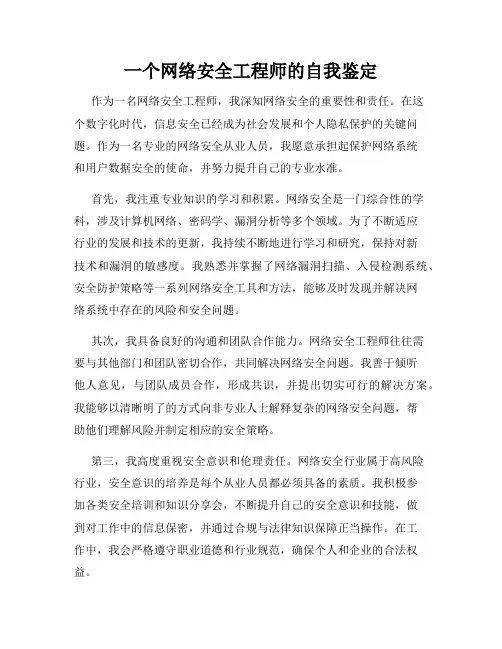 一个网络安全工程师的自我鉴定

作为一名网络安全工程师，我深知网络安全的重要性和责任。在这个数字化时代，信息安全已经成为社会发展和个人隐私保护的关键问题。作为一名专业的网络安全从业人员，我愿意承担起保护网络系统和用户数据安全的使命，并努力提升自己的专业水准。

首先，我注重专业知识的学习和积累。网络安全是一门综合性的学科，涉及计算机网络、密码学、漏洞分析等多个领域。为了不断适应行业的发展和技术的更新，我持续不断地进行学习和研究，保持对新技术和漏洞的敏感度。我熟悉并掌握了网络漏洞扫描、入侵检测系统、安全防护策略等一系列网络安全工具和方法，能够及时发现并解决网络系统中存在的风险和安全问题。

其次，我具备良好的沟通和团队合作能力。网络安全工程师往往需要与其他部门和团队密切合作，共同解决网络安全问题。我善于倾听他人意见，与团队成员合作，形成共识，并提出切实可行的解决方案。我能够以清晰明了的方式向非专业人士解释复杂的网络安全问题，帮助他们理解风险并制定相应的安全策略。

第三，我高度重视安全意识和伦理责任。网络安全行业属于高风险行业，安全意识的培养是每个从业人员都必须具备的素质。我积极参加各类安全培训和知识分享会，不断提升自己的安全意识和技能，做到对工作中的信息保密，并通过合规与法律知识保障正当操作。在工作中，我会严格遵守职业道德和行业规范，确保个人和企业的合法权益。